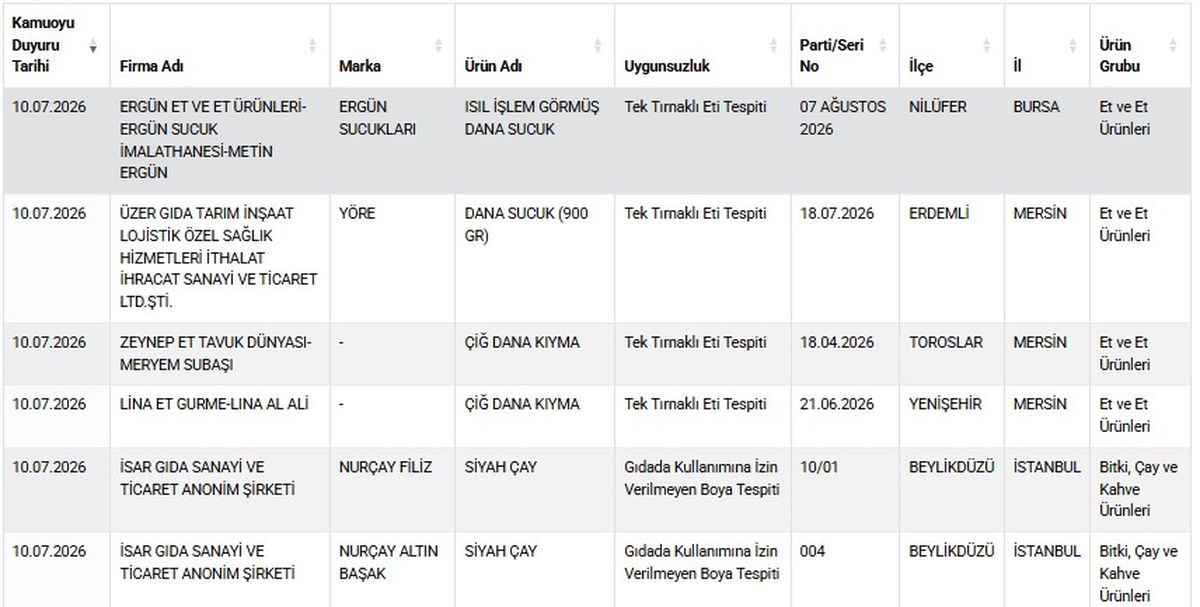 | Kamuoyu Duyuru Tarihi | Firma Adı | Marka | Ürün Adı | Uygunsuzluk | Parti/Seri No | İlçe | İl | Ürün Grubu |
|---|---|---|---|---|---|---|---|---|
| 10.07.2026 | ERGÜN ET VE ET ÜRÜNLERİ-ERGÜN SUCUK İMALATHANESİ-METİN ERGÜN | ERGÜN SUCUKLARI | ISIL İŞLEM GÖRMÜŞ DANA SUCUK | Tek Tırnaklı Eti Tespiti | 07 AĞUSTOS 2026 | NİLÜFER | BURSA | Et ve Et Ürünleri |
| 10.07.2026 | ÜZER GIDA TARIM İNŞAAT LOJİSTİK ÖZEL SAĞLIK HİZMETLERİ İTHALAT İHRACAT SANAYİ VE TİCARET LTD.ŞTİ. | YÖRE | DANA SUCUK (900 GR) | Tek Tırnaklı Eti Tespiti | 18.07.2026 | ERDEMLİ | MERSİN | Et ve Et Ürünleri |
| 10.07.2026 | ZEYNEP ET TAVUK DÜNYASI-MERYEM SUBAŞI | - | ÇİĞ DANA KIYMA | Tek Tırnaklı Eti Tespiti | 18.04.2026 | TOROSLAR | MERSİN | Et ve Et Ürünleri |
| 10.07.2026 | LİNA ET GURME-LINA AL ALİ | - | ÇİĞ DANA KIYMA | Tek Tırnaklı Eti Tespiti | 21.06.2026 | YENİŞEHİR | MERSİN | Et ve Et Ürünleri |
| 10.07.2026 | İSAR GIDA SANAYİ VE TİCARET ANONİM ŞİRKETİ | NURÇAY FİLİZ | SİYAH ÇAY | Gıdada Kullanımına İzin Verilmeyen Boya Tespiti | 10/01 | BEYLİKDÜZÜ | İSTANBUL | Bitki, Çay ve Kahve Ürünleri |
| 10.07.2026 | İSAR GIDA SANAYİ VE TİCARET ANONİM ŞİRKETİ | NURÇAY ALTIN BAŞAK | SİYAH ÇAY | Gıdada Kullanımına İzin Verilmeyen Boya Tespiti | 004 | BEYLİKDÜZÜ | İSTANBUL | Bitki, Çay ve Kahve Ürünleri |